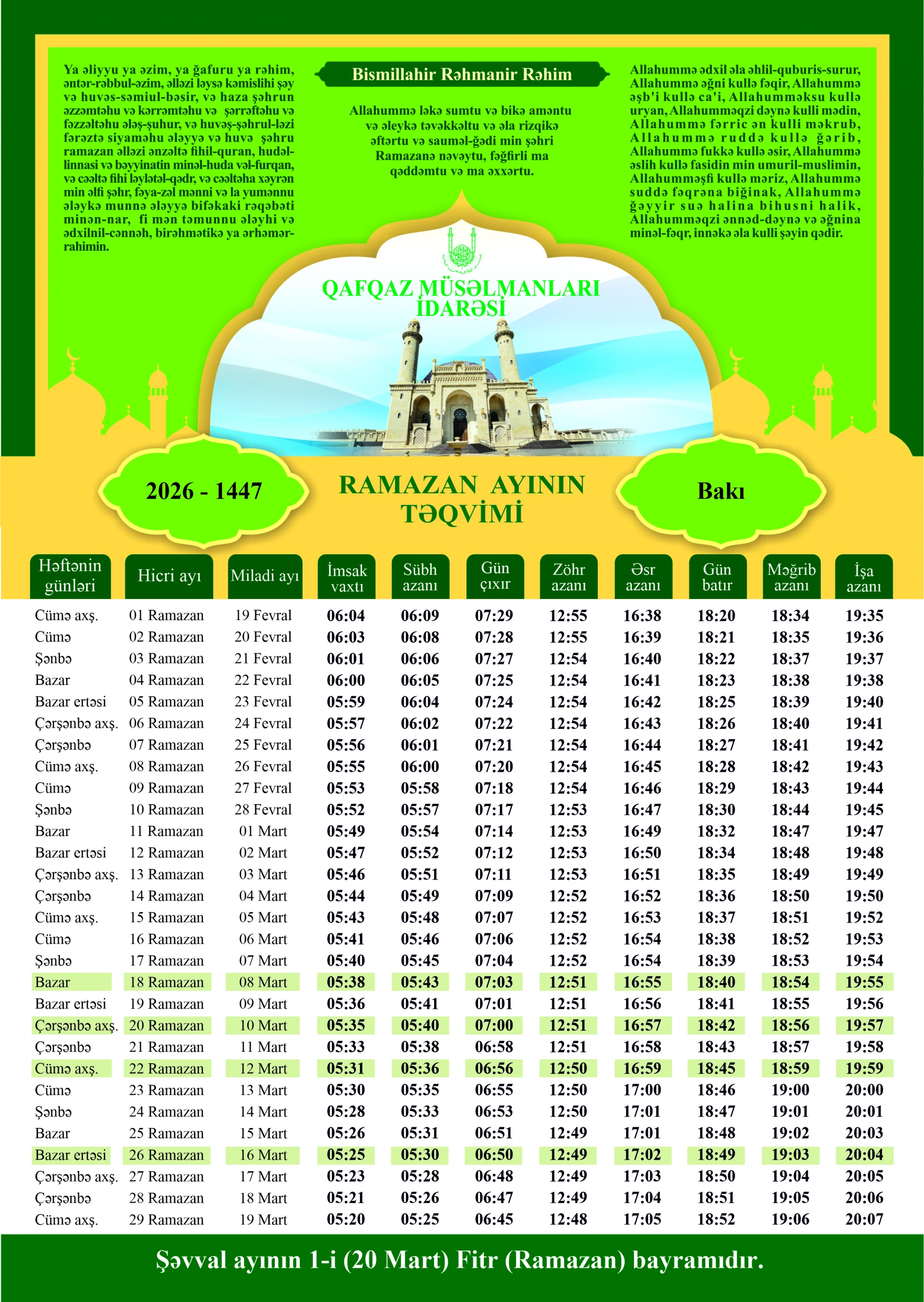 Ya əliyyu ya əzim, ya ğafuru ya rəhim, əntər-rəbbul-əzim, əlləzi ləysə kəmislihi şəy və huvəs-səmiul-bəsir, və haza şəhrun əzzəmtəhu və kərrəmtəhu və şərrəftəhu və fəzzəltəhu ələş-şuhur, və huvəş-şəhrul-ləzi fərəztə siyaməhu ələyyə və huvə şəhru ramazan əlləzi ənzəltə fihil-quran, hudəl-linnasi və bəyyinatin minəl-huda vəl-furqan, və cəəltə fihi ləylətəl-qədr, və cəəltəha xəyrən min əlfi şəhr, fəya-zəl mənni və la yumənnu ələykə munnə ələyyə bifəkaki rəqəbəti minən-nar, fi mən təmunnu ələyhi və ədxilnil-cənnəh, birəhmətikə ya ərhəmər-rahimin.

Bismillahir Rəhmanir Rəhim

Allahummə ləkə sumtu və bikə aməntu və ələykə təvəkkəltu və əla rizqikə əftərtu və sauməl-ğədi min şəhri Ramazanə nəvəytu, fəğfirli ma qəddəmtu və ma əxxərtu.

Allahummə ədxil əla əhlil-quburis-surur, Allahummə əğni kullə fəqir, Allahummə əşb'i kullə ca'i, Allahumməksu kullə uryan, Allahumməqzi dəynə kulli mədin, Allahummə fərric ən kulli məkrub, Allahummə ruddə kullə ğərib, Allahummə fukkə kullə əsir, Allahummə əslih kullə fasidin min umuril-muslimin, Allahumməşfi kullə məriz, Allahummə suddə fəqrəna biğinak, Allahummə ğəyyir suə halina bihusni halik, Allahumməqzi ənnəd-dəynə və əğnina minəl-fəqr, innəkə əla kulli şəyin qədir.

QAFQAZ MÜSƏLMANLARI İDARƏSİ

2026 - 1447

RAMAZAN AYININ TƏQVİMİ

Bakı

| Həftənin günləri | Hicri ayı | Miladi ayı | İmsak vaxtı | Sübh azanı | Gün çıxır | Zöhr azanı | Əsr azanı | Gün batır | Məğrib azanı | İşa azanı |
|---|---|---|---|---|---|---|---|---|---|---|
| Cümə axş. | 01 Ramazan | 19 Fevral | 06:04 | 06:09 | 07:29 | 12:55 | 16:38 | 18:20 | 18:34 | 19:35 |
| Cümə | 02 Ramazan | 20 Fevral | 06:03 | 06:08 | 07:28 | 12:55 | 16:39 | 18:21 | 18:35 | 19:36 |
| Şənbə | 03 Ramazan | 21 Fevral | 06:01 | 06:06 | 07:27 | 12:54 | 16:40 | 18:22 | 18:37 | 19:37 |
| Bazar | 04 Ramazan | 22 Fevral | 06:00 | 06:05 | 07:25 | 12:54 | 16:41 | 18:23 | 18:38 | 19:38 |
| Bazar ertəsi | 05 Ramazan | 23 Fevral | 05:59 | 06:04 | 07:24 | 12:54 | 16:42 | 18:25 | 18:39 | 19:40 |
| Çərşənbə axş. | 06 Ramazan | 24 Fevral | 05:57 | 06:02 | 07:22 | 12:54 | 16:43 | 18:26 | 18:40 | 19:41 |
| Çərşənbə | 07 Ramazan | 25 Fevral | 05:56 | 06:01 | 07:21 | 12:54 | 16:44 | 18:27 | 18:41 | 19:42 |
| Cümə axş. | 08 Ramazan | 26 Fevral | 05:55 | 06:00 | 07:20 | 12:54 | 16:45 | 18:28 | 18:42 | 19:43 |
| Cümə | 09 Ramazan | 27 Fevral | 05:53 | 05:58 | 07:18 | 12:54 | 16:46 | 18:29 | 18:43 | 19:44 |
| Şənbə | 10 Ramazan | 28 Fevral | 05:52 | 05:57 | 07:17 | 12:53 | 16:47 | 18:30 | 18:44 | 19:45 |
| Bazar | 11 Ramazan | 01 Mart | 05:49 | 05:54 | 07:14 | 12:53 | 16:49 | 18:32 | 18:47 | 19:47 |
| Bazar ertəsi | 12 Ramazan | 02 Mart | 05:47 | 05:52 | 07:12 | 12:53 | 16:50 | 18:34 | 18:48 | 19:48 |
| Çərşənbə axş. | 13 Ramazan | 03 Mart | 05:46 | 05:51 | 07:11 | 12:53 | 16:51 | 18:35 | 18:49 | 19:49 |
| Çərşənbə | 14 Ramazan | 04 Mart | 05:44 | 05:49 | 07:09 | 12:52 | 16:52 | 18:36 | 18:50 | 19:50 |
| Cümə axş. | 15 Ramazan | 05 Mart | 05:43 | 05:48 | 07:07 | 12:52 | 16:53 | 18:37 | 18:51 | 19:52 |
| Cümə | 16 Ramazan | 06 Mart | 05:41 | 05:46 | 07:06 | 12:52 | 16:54 | 18:38 | 18:52 | 19:53 |
| Şənbə | 17 Ramazan | 07 Mart | 05:40 | 05:45 | 07:04 | 12:52 | 16:54 | 18:39 | 18:53 | 19:54 |
| Bazar | 18 Ramazan | 08 Mart | 05:38 | 05:43 | 07:03 | 12:51 | 16:55 | 18:40 | 18:54 | 19:55 |
| Bazar ertəsi | 19 Ramazan | 09 Mart | 05:36 | 05:41 | 07:01 | 12:51 | 16:56 | 18:41 | 18:55 | 19:56 |
| Çərşənbə axş. | 20 Ramazan | 10 Mart | 05:35 | 05:40 | 07:00 | 12:51 | 16:57 | 18:42 | 18:56 | 19:57 |
| Çərşənbə | 21 Ramazan | 11 Mart | 05:33 | 05:38 | 06:58 | 12:51 | 16:58 | 18:43 | 18:57 | 19:58 |
| Cümə axş. | 22 Ramazan | 12 Mart | 05:31 | 05:36 | 06:56 | 12:50 | 16:59 | 18:45 | 18:59 | 19:59 |
| Cümə | 23 Ramazan | 13 Mart | 05:30 | 05:35 | 06:55 | 12:50 | 17:00 | 18:46 | 19:00 | 20:00 |
| Şənbə | 24 Ramazan | 14 Mart | 05:28 | 05:33 | 06:53 | 12:50 | 17:01 | 18:47 | 19:01 | 20:01 |
| Bazar | 25 Ramazan | 15 Mart | 05:26 | 05:31 | 06:51 | 12:49 | 17:01 | 18:48 | 19:02 | 20:03 |
| Bazar ertəsi | 26 Ramazan | 16 Mart | 05:25 | 05:30 | 06:50 | 12:49 | 17:02 | 18:49 | 19:03 | 20:04 |
| Çərşənbə axş. | 27 Ramazan | 17 Mart | 05:23 | 05:28 | 06:48 | 12:49 | 17:03 | 18:50 | 19:04 | 20:05 |
| Çərşənbə | 28 Ramazan | 18 Mart | 05:21 | 05:26 | 06:47 | 12:49 | 17:04 | 18:51 | 19:05 | 20:06 |
| Cümə axş. | 29 Ramazan | 19 Mart | 05:20 | 05:25 | 06:45 | 12:48 | 17:05 | 18:52 | 19:06 | 20:07 |

Şəvval ayının 1-i (20 Mart) Fitr (Ramazan) bayramıdır.